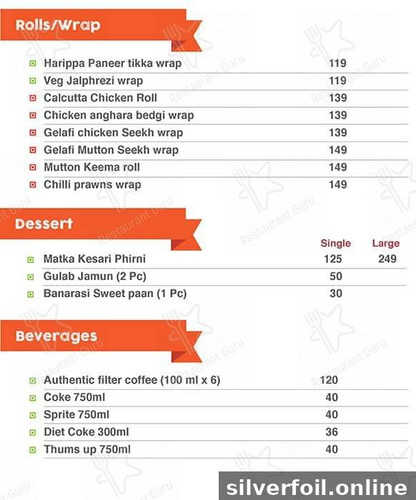 Rolls/Wrap

| | |
|---|---|
| Harippa Paneer tikka wrap | 119 |
| Veg Jalphrezi wrap | 119 |
| Calcutta Chicken Roll | 139 |
| Chicken anghara bedgi wrap | 139 |
| Gelafi chicken Seekh wrap | 139 |
| Gelafi Mutton Seekh wrap | 149 |
| Mutton Keema roll | 149 |
| Chilli prawns wrap | 149 |

Dessert

| | Single | Large |
|---|---|---|
| Matka Kesari Phirni | 125 | 249 |
| Gulab Jamun (2 Pc) | 50 | |
| Banarasi Sweet paan (1 Pc) | 30 | |

Beverages

| | |
|---|---|
| Authentic filter coffee (100 ml x 6) | 120 |
| Coke 750ml | 40 |
| Sprite 750ml | 40 |
| Diet Coke 300ml | 36 |
| Thums up 750ml | 40 |

Restaurant Guru

silverfoil.online